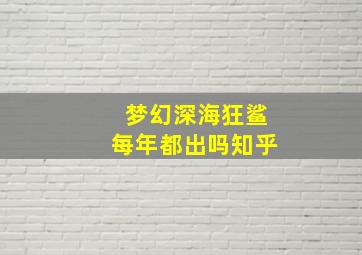 梦幻深海狂鲨
每年都出吗知乎